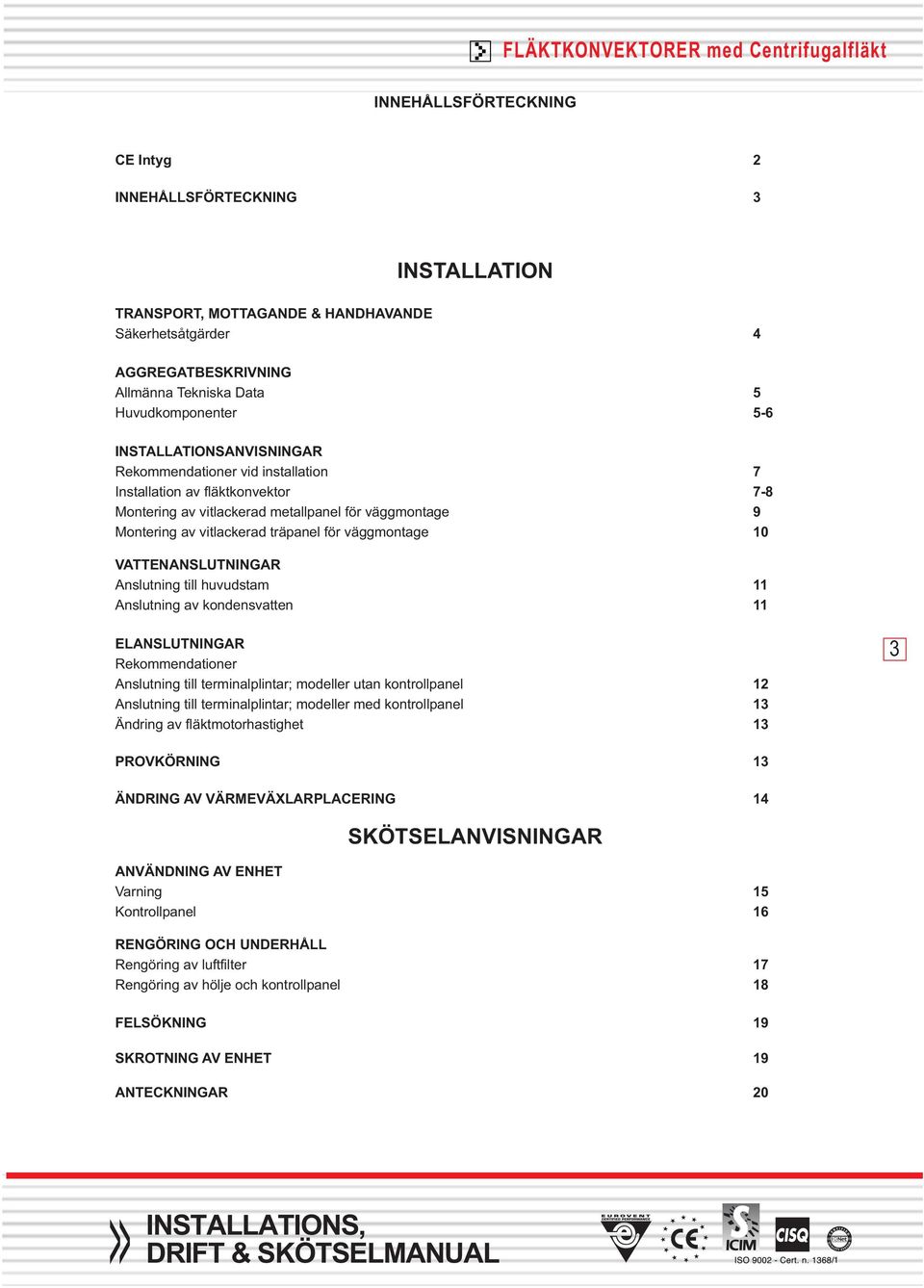 FLÄKTKONVEKTORER med Centrifugalfläkt

INNEHÅLLSFÖRTECKNING

CE Intyg 2

INNEHÅLLSFÖRTECKNING 3

INSTALLATION

TRANSPORT, MOTTAGANDE & HANDHAVANDE
Säkerhetsåtgärder 4

AGGREGATBESKRIVNING
Allmänna Tekniska Data 5
Huvudkomponenter 5-6

INSTALLATIONSANVISNINGAR
Rekommendationer vid installation 7
Installation av fläktkonvektor 7-8
Montering av vitlackerad metallpanel för väggmontage 9
Montering av vitlackerad träpanel för väggmontage 10

VATTENANSLUTNINGAR
Anslutning till huvudstam 11
Anslutning av kondensvatten 11

ELANSLUTNINGAR
Rekommendationer
Anslutning till terminalplintar; modeller utan kontrollpanel 12
Anslutning till terminalplintar; modeller med kontrollpanel 13
Ändring av fläktmotorhastighet 13

3

PROVKÖRNING 13

ÄNDRING AV VÄRMEVÄXLARPLACERING 14

SKÖTSELANVISNINGAR

ANVÄNDNING AV ENHET
Varning 15
Kontrollpanel 16

RENGÖRING OCH UNDERHÅLL
Rengöring av luftfilter 17
Rengöring av hölje och kontrollpanel 18

FELSÖKNING 19

SKROTNING AV ENHET 19

ANTECKNINGAR 20

INSTALLATIONS,
DRIFT & SKÖTSELMANUAL

EUROVENT CERTIFIED PERFORMANCE
CE
ICIM
CISQ
IQNet
ISO 9002 - Cert. n. 1368/1